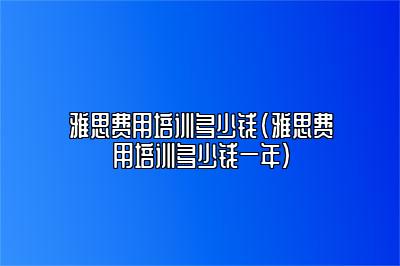 雅思费用培训多少钱(雅思费用培训多少钱一年)